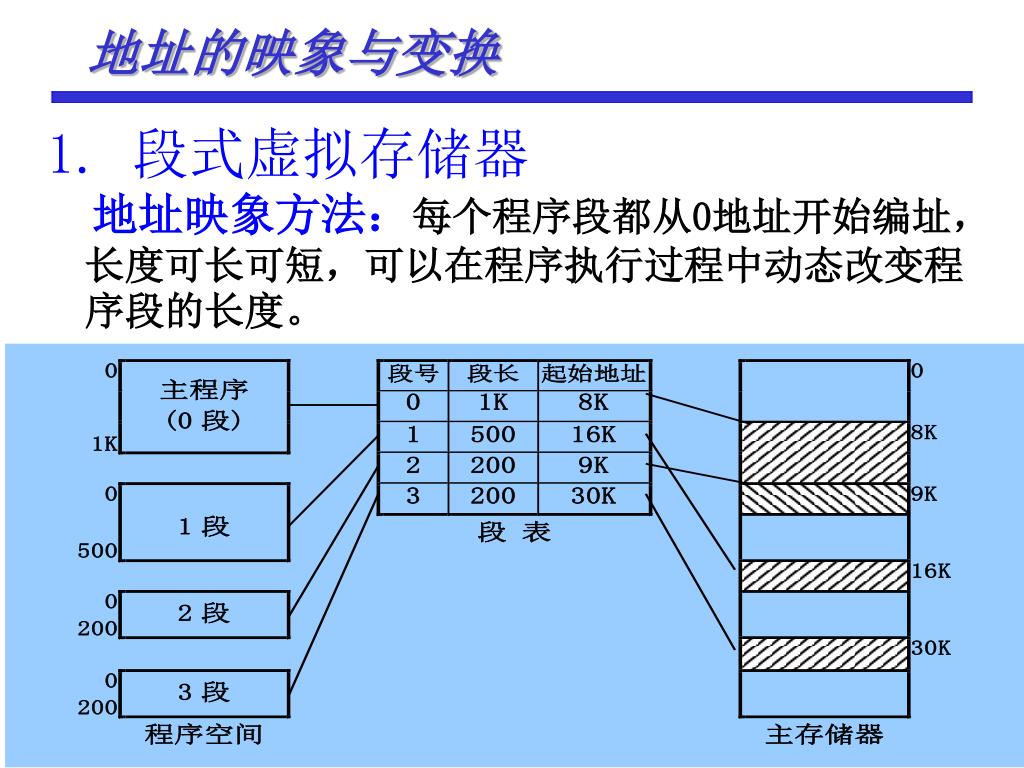 地址的映象与变换

1. 段式虚拟存储器

地址映象方法：每个程序段都从0地址开始编址，长度可长可短，可以在程序执行过程中动态改变程序段的长度。

0
主程序
（0 段）
1K

0
1 段
500

0
2 段
200

0
3 段
200

程序空间

| 段号 | 段长 | 起始地址 |
|---|---|---|
| 0 | 1K | 8K |
| 1 | 500 | 16K |
| 2 | 200 | 9K |
| 3 | 200 | 30K |

段 表

0
8K
9K
16K
30K

主存储器